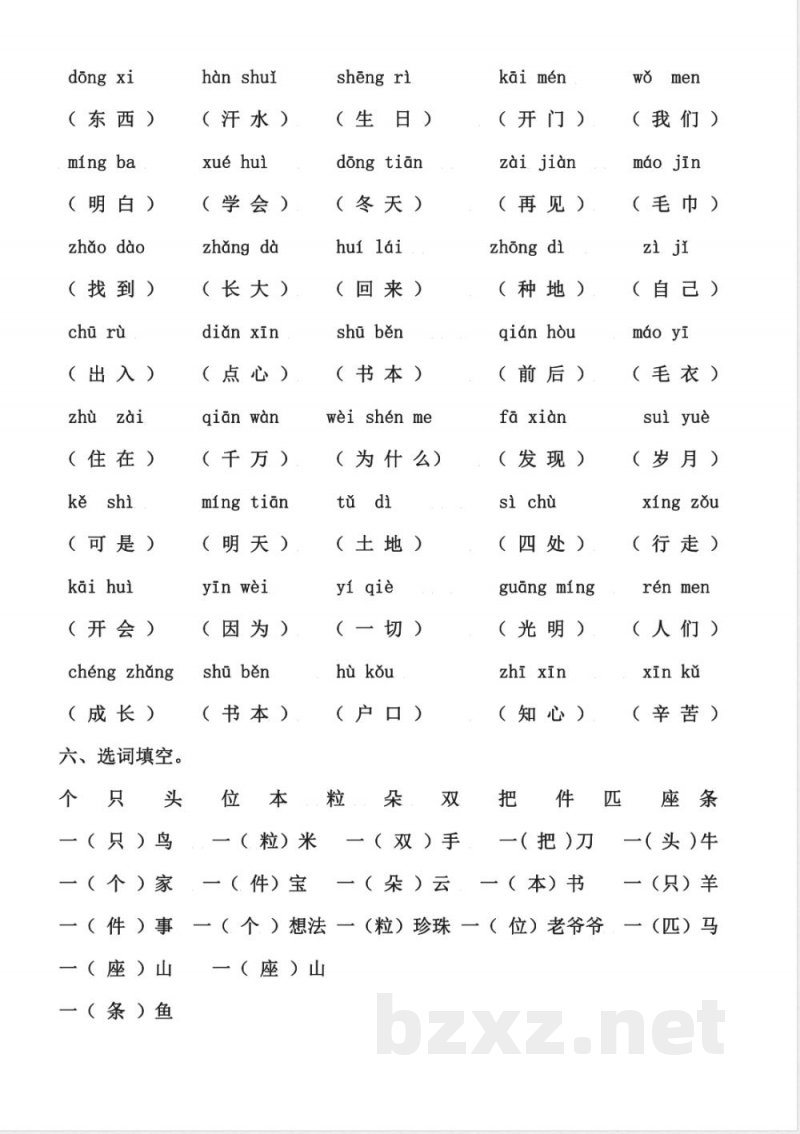 dōng xi hàn shuǐ shēng rì kāi mén wǒ men

（东西） （汗水） （生日） （开门） （我们）

míng ba xué huì dōng tiān zài jiàn máo jīn

（明白） （学会） （冬天） （再见） （毛巾）

zhǎo dào zhǎng dà huí lái zhōng dì zì jǐ

（找到） （长大） （回来） （种地） （自己）

chū rù diǎn xīn shū běn qián hòu máo yī

（出入） （点心） （书本） （前后） （毛衣）

zhù zài qiān wàn wèi shén me fā xiàn suì yuè

（住在） （千万） （为什么） （发现） （岁月）

kě shì míng tiān tǔ dì sì chù xíng zǒu

（可是） （明天） （土地） （四处） （行走）

kāi huì yīn wèi yí qiè guāng míng rén men

（开会） （因为） （一切） （光明） （人们）

chéng zhǎng shū běn hù kǒu zhī xīn xīn kǔ

（成长） （书本） （户口） （知心） （辛苦）

六、选词填空。

个 只 头 位 本 粒 朵 双 把 件 匹 座 条

一（只）鸟 一（粒）米 一（双）手 一(把)刀 一(头)牛

一（个）家 一（件）宝 一（朵）云 一（本）书 一（只）羊

一（件）事 一（个）想法 一（粒）珍珠 一（位）老爷爷 一（匹）马

一（座）山 一（座）山

一（条）鱼

bzxz.net